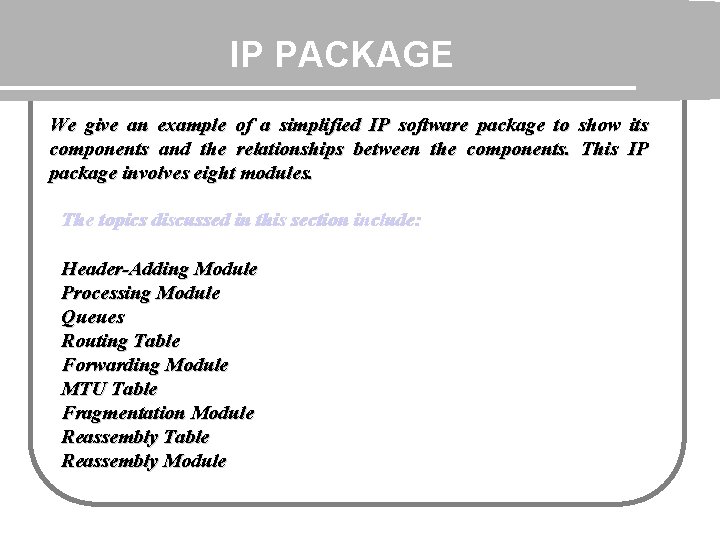 IP PACKAGE

We give an example of a simplified IP software package to show its components and the relationships between the components. This IP package involves eight modules.

The topics discussed in this section include:

Header-Adding Module
Processing Module
Queues
Routing Table
Forwarding Module
MTU Table
Fragmentation Module
Reassembly Table
Reassembly Module